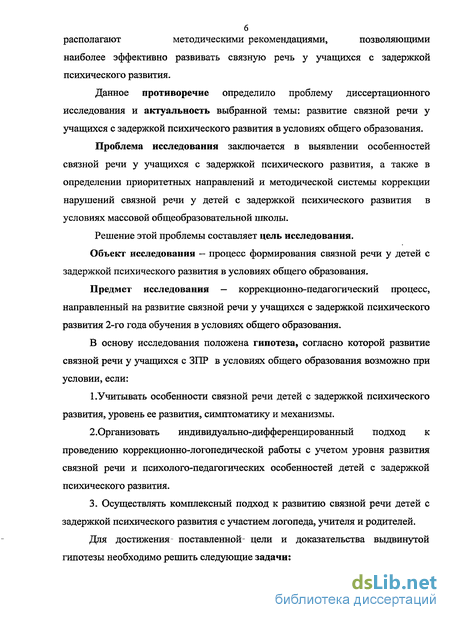 6

располагают методическими рекомендациями, позволяющими наиболее эффективно развивать связную речь у учащихся с задержкой психического развития.

Данное противоречие определило проблему диссертационного исследования и актуальность выбранной темы: развитие связной речи у учащихся с задержкой психического развития в условиях общего образования.

Проблема исследования заключается в выявлении особенностей связной речи у учащихся с задержкой психического развития, а также в определении приоритетных направлений и методической системы коррекции нарушений связной речи у детей с задержкой психического развития в условиях массовой общеобразовательной школы.

Решение этой проблемы составляет цель исследования.

Объект исследования – процесс формирования связной речи у детей с задержкой психического развития в условиях общего образования.

Предмет исследования – коррекционно-педагогический процесс, направленный на развитие связной речи у учащихся с задержкой психического развития 2-го года обучения в условиях общего образования.

В основу исследования положена гипотеза, согласно которой развитие связной речи у учащихся с ЗПР в условиях общего образования возможно при условии, если:

1.Учитывать особенности связной речи детей с задержкой психического развития, уровень ее развития, симптоматику и механизмы.

2.Организовать индивидуально-дифференцированный подход к проведению коррекционно-логопедической работы с учетом уровня развития связной речи и психолого-педагогических особенностей детей с задержкой психического развития.

3. Осуществлять комплексный подход к развитию связной речи детей с задержкой психического развития с участием логопеда, учителя и родителей.

Для достижения поставленной цели и доказательства выдвинутой гипотезы необходимо решить следующие задачи:

dsLib.net
библиотека диссертаций